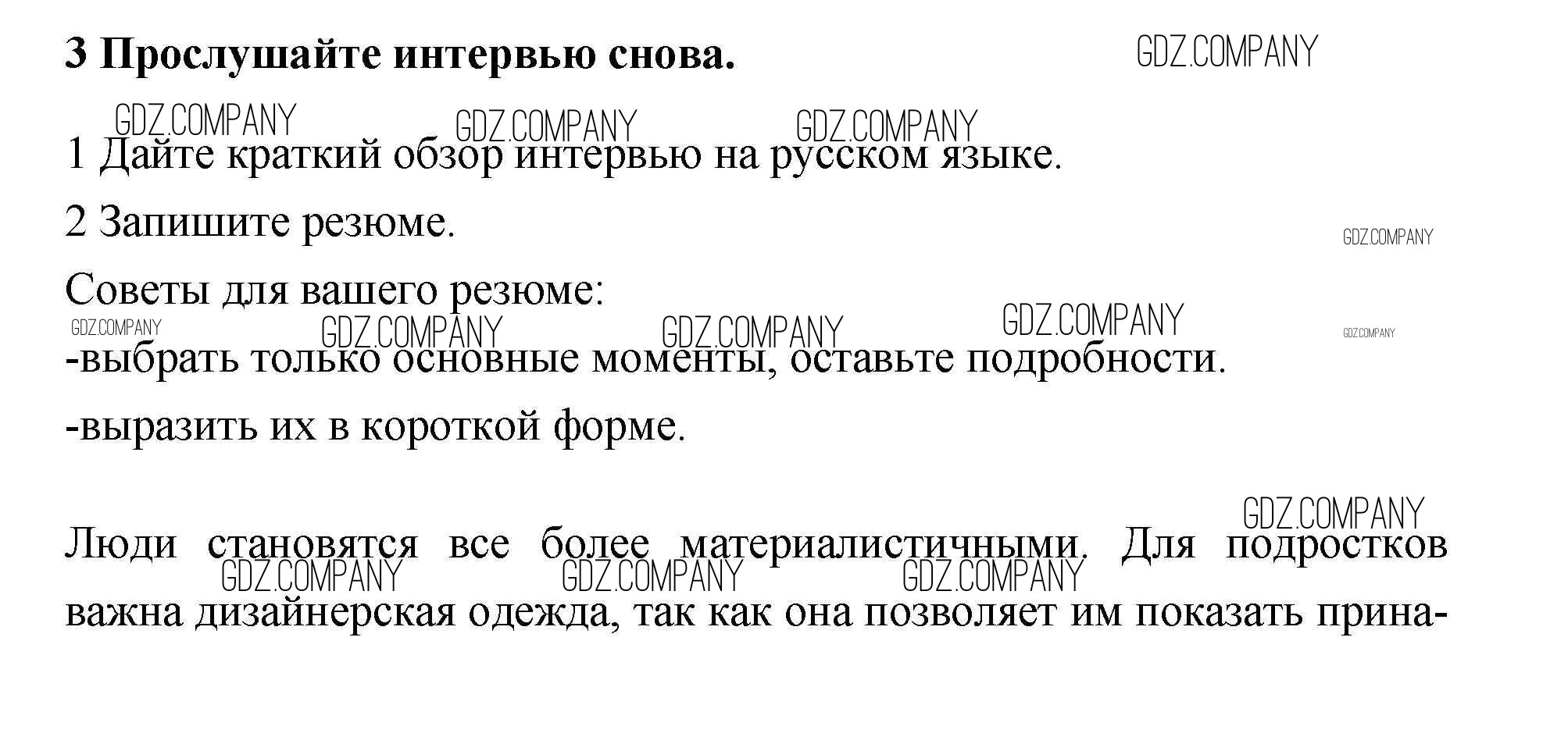 3 Прослушайте интервью снова.

GDZ.COMPANY

GDZ.COMPANY GDZ.COMPANY GDZ.COMPANY

1 Дайте краткий обзор интервью на русском языке.

2 Запишите резюме.

GDZ.COMPANY

Советы для вашего резюме:

GDZ.COMPANY GDZ.COMPANY GDZ.COMPANY GDZ.COMPANY GDZ.COMPANY

-выбрать только основные моменты, оставьте подробности.

-выразить их в короткой форме.

GDZ.COMPANY

Люди становятся все более материалистичными. Для подростков важна дизайнерская одежда, так как она позволяет им показать прина-

GDZ.COMPANY GDZ.COMPANY GDZ.COMPANY